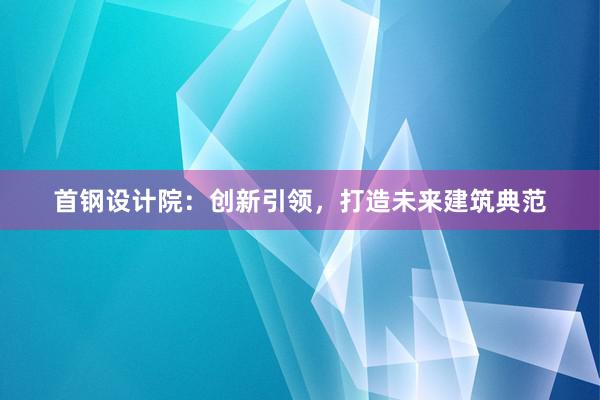 首钢设计院：创新引领，打造未来建筑典范